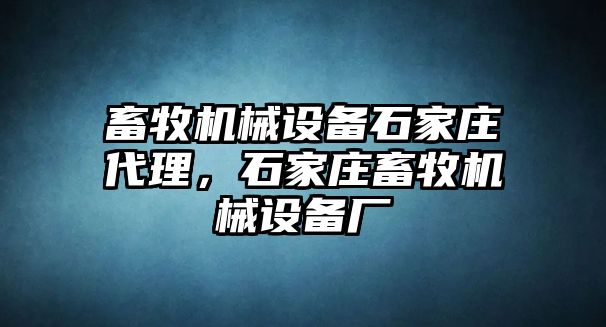 畜牧机械设备石家庄代理，石家庄畜牧机械设备厂